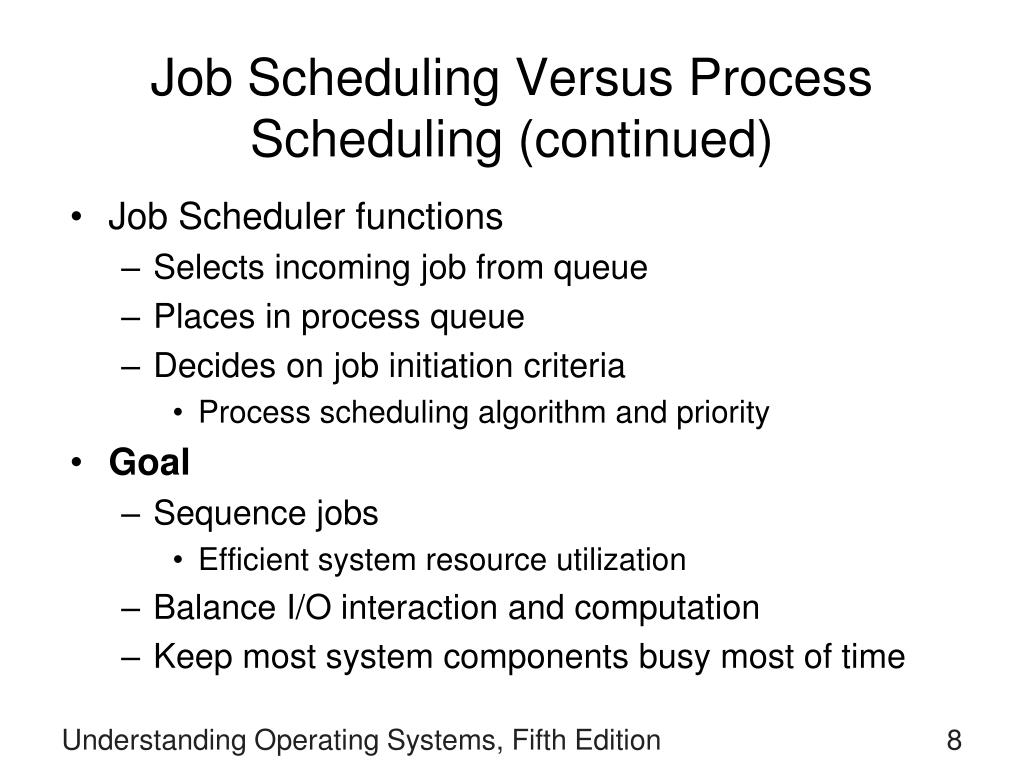 Job Scheduling Versus Process Scheduling (continued)

• Job Scheduler functions
– Selects incoming job from queue
– Places in process queue
– Decides on job initiation criteria
• Process scheduling algorithm and priority
• Goal
– Sequence jobs
• Efficient system resource utilization
– Balance I/O interaction and computation
– Keep most system components busy most of time

Understanding Operating Systems, Fifth Edition

8